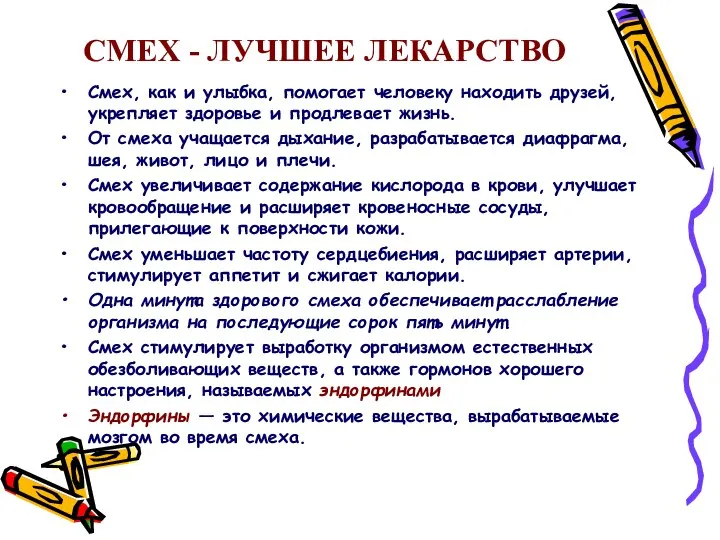 СМЕХ - ЛУЧШЕЕ ЛЕКАРСТВО

• Смех, как и улыбка, помогает человеку находить друзей, укрепляет здоровье и продлевает жизнь.
• От смеха учащается дыхание, разрабатывается диафрагма, шея, живот, лицо и плечи.
• Смех увеличивает содержание кислорода в крови, улучшает кровообращение и расширяет кровеносные сосуды, прилегающие к поверхности кожи.
• Смех уменьшает частоту сердцебиения, расширяет артерии, стимулирует аппетит и сжигает калории.
• Одна минута здорового смеха обеспечивает расслабление организма на последующие сорок пять минут
• Смех стимулирует выработку организмом естественных обезболивающих веществ, а также гормонов хорошего настроения, называемых эндорфинами
• Эндорфины — это химические вещества, вырабатываемые мозгом во время смеха.